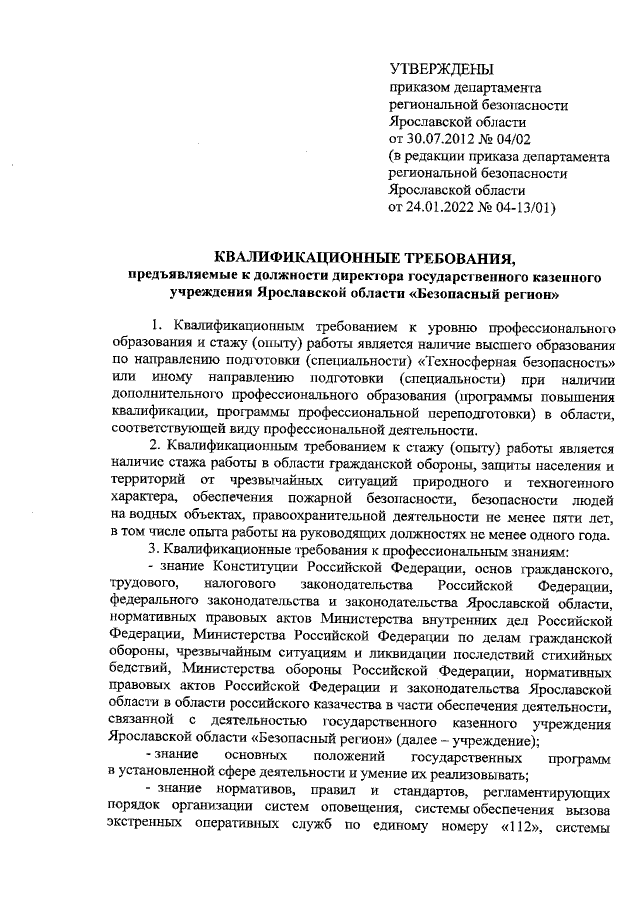 УТВЕРЖДЕНЫ
приказом департамента региональной безопасности Ярославской области от 30.07.2012 № 04/02
(в редакции приказа департамента региональной безопасности Ярославской области от 24.01.2022 № 04-13/01)

КВАЛИФИКАЦИОННЫЕ ТРЕБОВАНИЯ,
предъявляемые к должности директора государственного казенного учреждения Ярославской области «Безопасный регион»

1. Квалификационным требованием к уровню профессионального образования и стажу (опыту) работы является наличие высшего образования по направлению подготовки (специальности) «Техносферная безопасность» или иному направлению подготовки (специальности) при наличии дополнительного профессионального образования (программы повышения квалификации, программы профессиональной переподготовки) в области, соответствующей виду профессиональной деятельности.

2. Квалификационным требованием к стажу (опыту) работы является наличие стажа работы в области гражданской обороны, защиты населения и территорий от чрезвычайных ситуаций природного и техногенного характера, обеспечения пожарной безопасности, безопасности людей на водных объектах, правоохранительной деятельности не менее пяти лет, в том числе опыта работы на руководящих должностях не менее одного года.

3. Квалификационные требования к профессиональным знаниям:
- знание Конституции Российской Федерации, основ гражданского, трудового, налогового законодательства Российской Федерации, федерального законодательства и законодательства Ярославской области, нормативных правовых актов Министерства внутренних дел Российской Федерации, Министерства Российской Федерации по делам гражданской обороны, чрезвычайным ситуациям и ликвидации последствий стихийных бедствий, Министерства обороны Российской Федерации, нормативных правовых актов Российской Федерации и законодательства Ярославской области в области российского казачества в части обеспечения деятельности, связанной с деятельностью государственного казенного учреждения Ярославской области «Безопасный регион» (далее – учреждение);
- знание основных положений государственных программ в установленной сфере деятельности и умение их реализовывать;
- знание нормативов, правил и стандартов, регламентирующих порядок организации систем оповещения, системы обеспечения вызова экстренных оперативных служб по единому номеру «112», системы